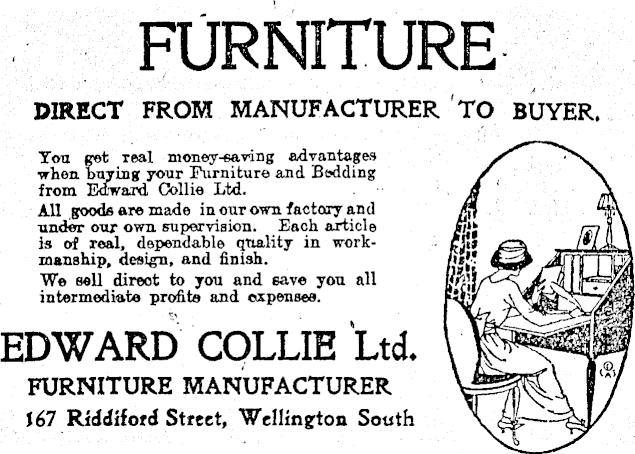 FURNITURE

DIRECT FROM MANUFACTURER TO BUYER.

You get real money-saving advantages when buying your Furniture and Bedding from Edward Collie Ltd.

All goods are made in our own factory and under our own supervision. Each article is of real, dependable quality in workmanship, design, and finish.

We sell direct to you and save you all intermediate profits and expenses.

EDWARD COLLIE Ltd.

FURNITURE MANUFACTURER

167 Riddiford Street, Wellington South